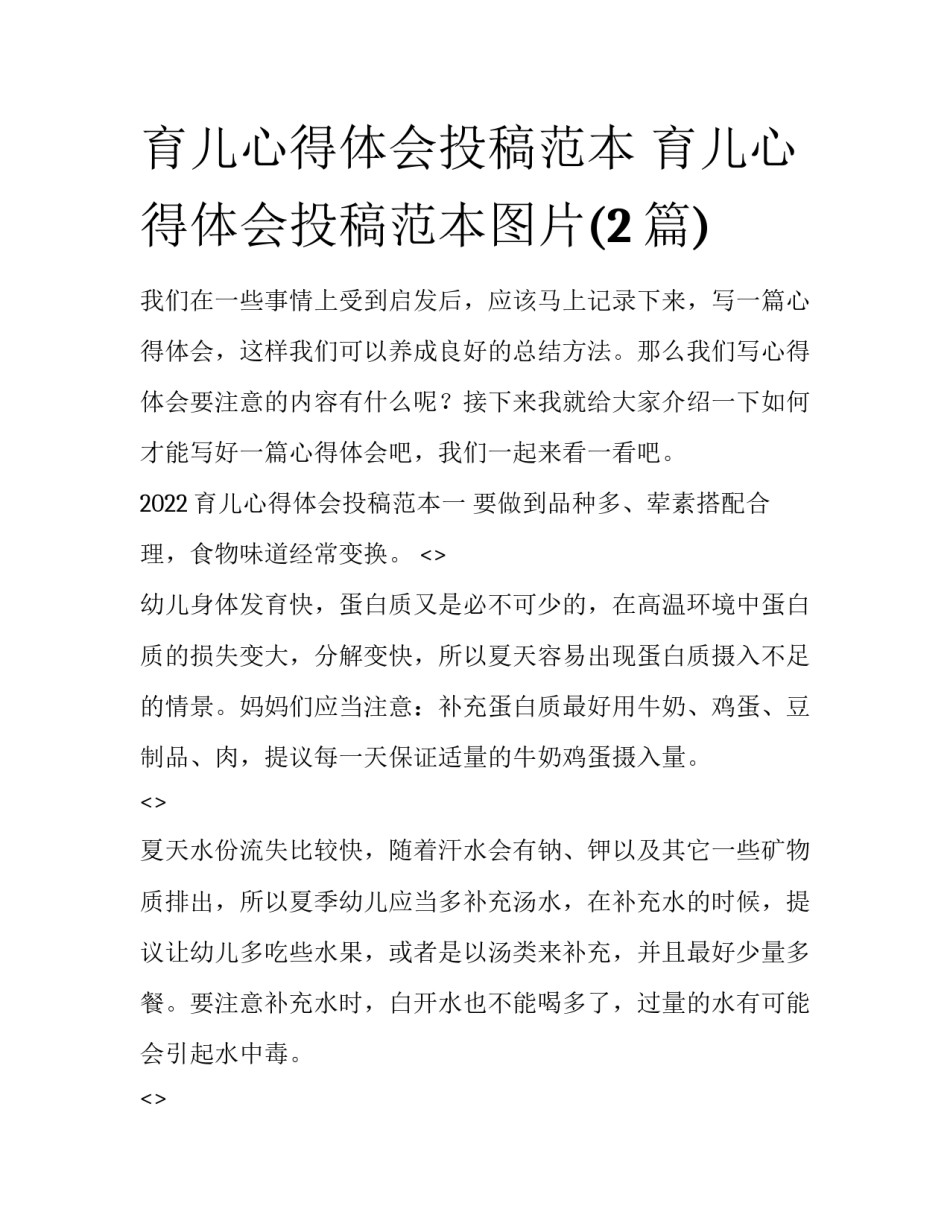 育儿心得体会投稿范本 育儿心得体会投稿范本图片(2 篇)

我们在一些事情上受到启发后，应该马上记录下来，写一篇心得体会，这样我们可以养成良好的总结方法。那么我们写心得体会要注意的内容有什么呢？接下来我就给大家介绍一下如何才能写好一篇心得体会吧，我们一起来看一看吧。

2022 育儿心得体会投稿范本一 要做到品种多、荤素搭配合理，食物味道经常变换。 <>

幼儿身体发育快，蛋白质又是必不可少的，在高温环境中蛋白质的损失变大，分解变快，所以夏天容易出现蛋白质摄入不足的情景。妈妈们应当注意：补充蛋白质最好用牛奶、鸡蛋、豆制品、肉，提议每一天保证适量的牛奶鸡蛋摄入量。

<>

夏天水份流失比较快，随着汗水会有钠、钾以及其它一些矿物质排出，所以夏季幼儿应当多补充汤水，在补充水的时候，提议让幼儿多吃些水果，或者是以汤类来补充，并且最好少量多餐。要注意补充水时，白开水也不能喝多了，过量的水有可能会引起水中毒。

<>